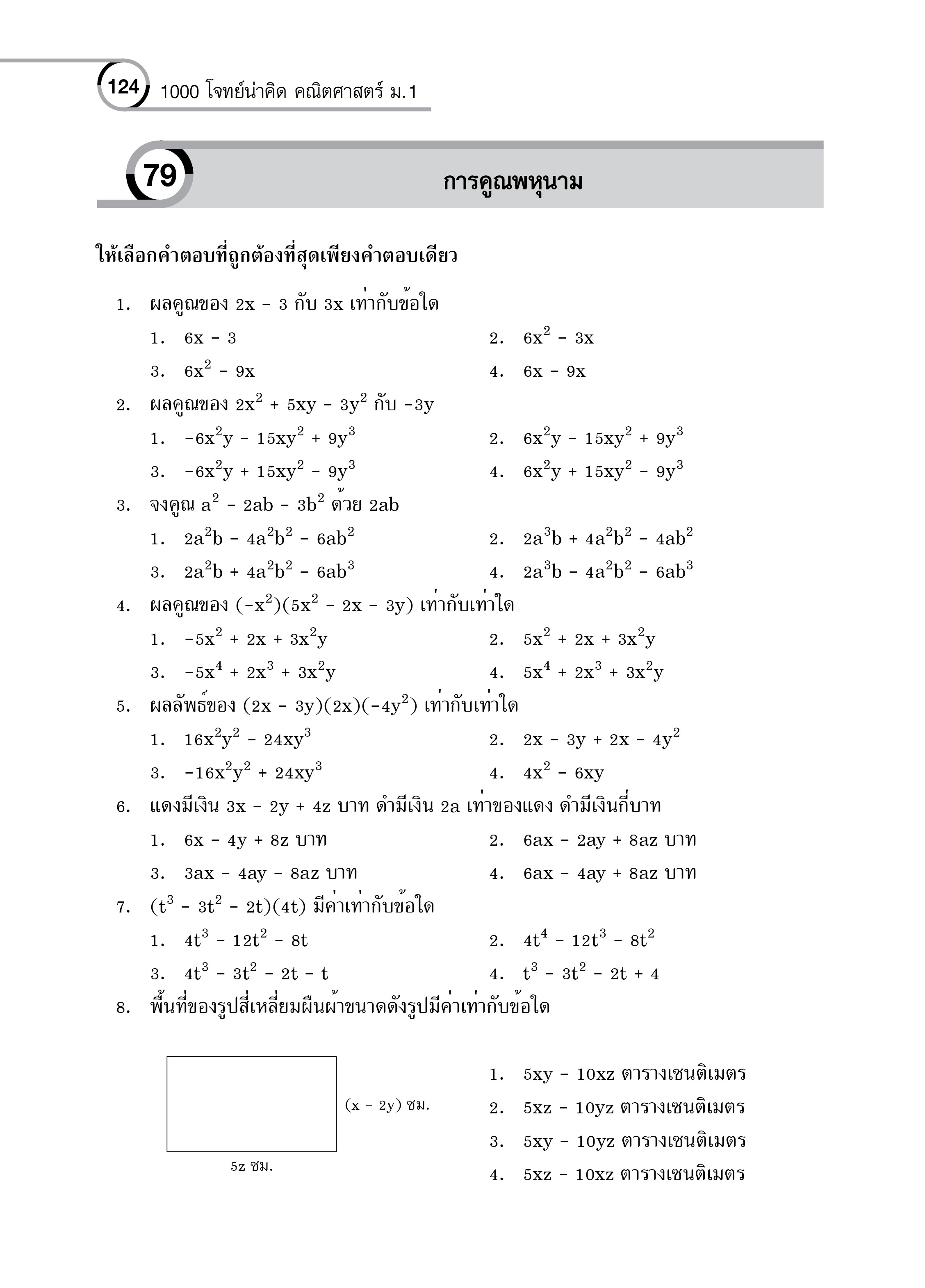 124 1000 โจทย์น่าคิด คณิตศาสตร์ ม.1

79 การคูณพหุนาม

ให้เลือกคำตอบที่ถูกต้องที่สุดเพียงคำตอบเดียว

1. ผลคูณของ $2x - 3$ กับ $3x$ เท่ากับข้อใด

1. $6x - 3$
2. $6x^2 - 3x$
3. $6x^2 - 9x$
4. $6x - 9x$

2. ผลคูณของ $2x^2 + 5xy - 3y^2$ กับ $-3y$

1. $-6x^2y - 15xy^2 + 9y^3$
2. $6x^2y - 15xy^2 + 9y^3$
3. $-6x^2y + 15xy^2 - 9y^3$
4. $6x^2y + 15xy^2 - 9y^3$

3. จงคูณ $a^2 - 2ab - 3b^2$ ด้วย $2ab$

1. $2a^2b - 4a^2b^2 - 6ab^2$
2. $2a^3b + 4a^2b^2 - 4ab^2$
3. $2a^2b + 4a^2b^2 - 6ab^3$
4. $2a^3b - 4a^2b^2 - 6ab^3$

4. ผลคูณของ $(-x^2)(5x^2 - 2x - 3y)$ เท่ากับเท่าใด

1. $-5x^2 + 2x + 3x^2y$
2. $5x^2 + 2x + 3x^2y$
3. $-5x^4 + 2x^3 + 3x^2y$
4. $5x^4 + 2x^3 + 3x^2y$

5. ผลลัพธ์ของ $(2x - 3y)(2x)(-4y^2)$ เท่ากับเท่าใด

1. $16x^2y^2 - 24xy^3$
2. $2x - 3y + 2x - 4y^2$
3. $-16x^2y^2 + 24xy^3$
4. $4x^2 - 6xy$

6. แดงมีเงิน $3x - 2y + 4z$ บาท ดำมีเงิน $2a$ เท่าของแดง ดำมีเงินกี่บาท

1. $6x - 4y + 8z$ บาท
2. $6ax - 2ay + 8az$ บาท
3. $3ax - 4ay - 8az$ บาท
4. $6ax - 4ay + 8az$ บาท

7. $(t^3 - 3t^2 - 2t)(4t)$ มีค่าเท่ากับข้อใด

1. $4t^3 - 12t^2 - 8t$
2. $4t^4 - 12t^3 - 8t^2$
3. $4t^3 - 3t^2 - 2t - t$
4. $t^3 - 3t^2 - 2t + 4$

8. พื้นที่ของรูปสี่เหลี่ยมผืนผ้าขนาดดังรูปมีค่าเท่ากับข้อใด

$(x - 2y)$ ซม.
$5z$ ซม.

1. $5xy - 10xz$ ตารางเซนติเมตร
2. $5xz - 10yz$ ตารางเซนติเมตร
3. $5xy - 10yz$ ตารางเซนติเมตร
4. $5xz - 10xz$ ตารางเซนติเมตร